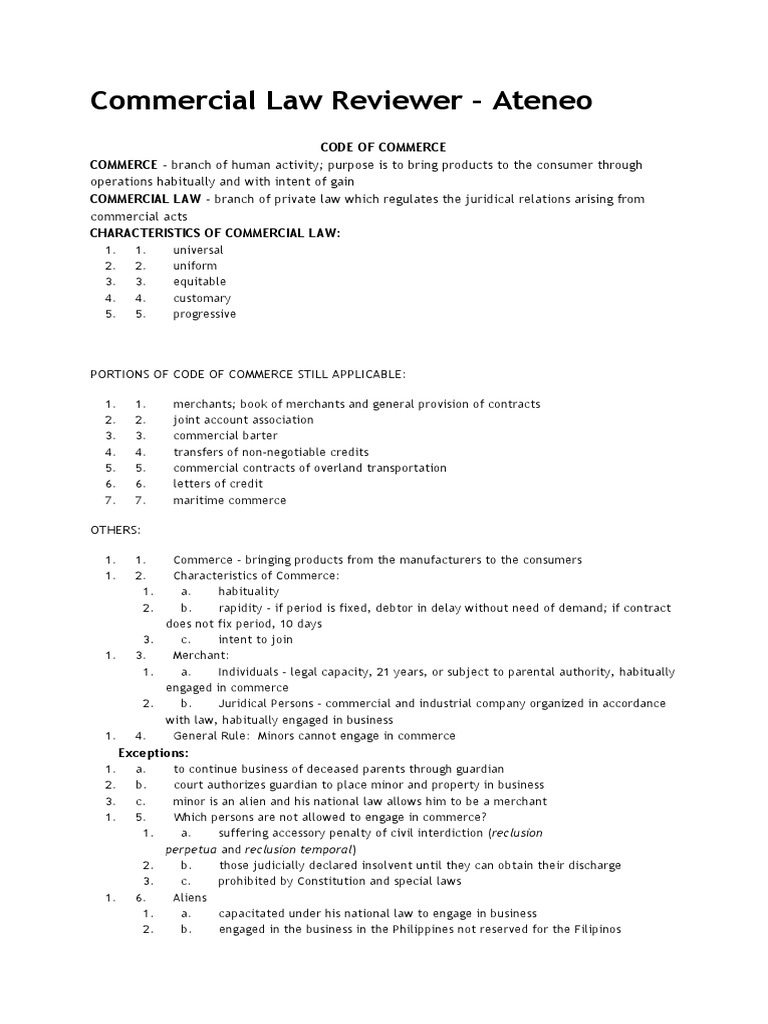 Commercial Law Reviewer - Ateneo

CODE OF COMMERCE

COMMERCE - branch of human activity; purpose is to bring products to the consumer through operations habitually and with intent of gain

COMMERCIAL LAW - branch of private law which regulates the juridical relations arising from commercial acts

CHARACTERISTICS OF COMMERCIAL LAW:

1. 1. universal
2. 2. uniform
3. 3. equitable
4. 4. customary
5. 5. progressive

PORTIONS OF CODE OF COMMERCE STILL APPLICABLE:

1. 1. merchants; book of merchants and general provision of contracts
2. 2. joint account association
3. 3. commercial barter
4. 4. transfers of non-negotiable credits
5. 5. commercial contracts of overland transportation
6. 6. letters of credit
7. 7. maritime commerce

OTHERS:

1. 1. Commerce - bringing products from the manufacturers to the consumers
1. 2. Characteristics of Commerce:
1. a. habituality
2. b. rapidity - if period is fixed, debtor in delay without need of demand; if contract does not fix period, 10 days
3. c. intent to join
1. 3. Merchant:
1. a. Individuals - legal capacity, 21 years, or subject to parental authority, habitually engaged in commerce
2. b. Juridical Persons - commercial and industrial company organized in accordance with law, habitually engaged in business
1. 4. General Rule: Minors cannot engage in commerce

Exceptions:

1. a. to continue business of deceased parents through guardian
2. b. court authorizes guardian to place minor and property in business
3. c. minor is an alien and his national law allows him to be a merchant
1. 5. Which persons are not allowed to engage in commerce?
1. a. suffering accessory penalty of civil interdiction (reclusion perpetua and reclusion temporal)
2. b. those judicially declared insolvent until they can obtain their discharge
3. c. prohibited by Constitution and special laws
1. 6. Aliens
1. a. capacitated under his national law to engage in business
2. b. engaged in the business in the Philippines not reserved for the Filipinos